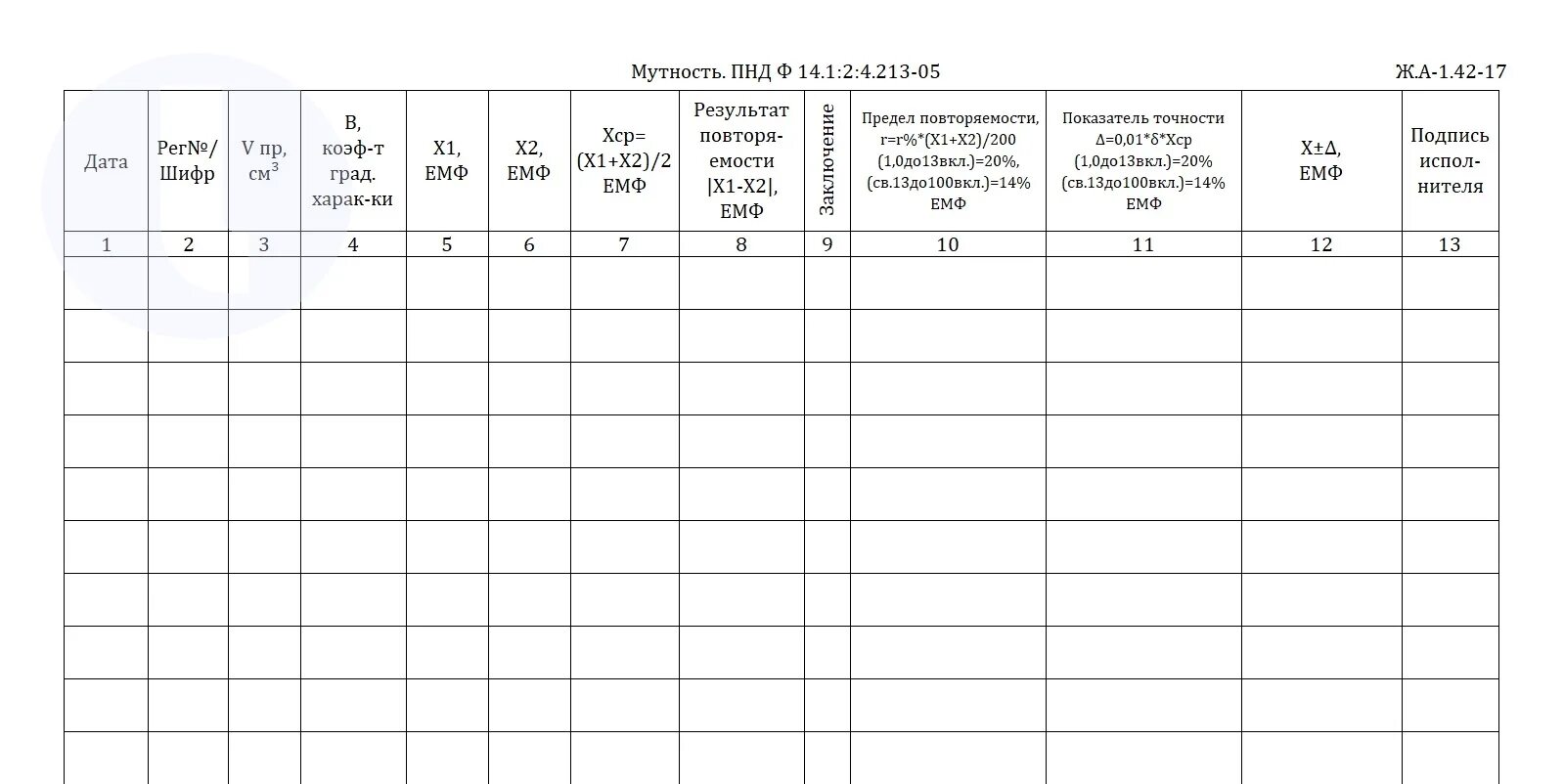 Мутность. ПНД Ф 14.1:2:4.213-05

Ж.А-1.42-17

| Дата | Рег№/ Шифр | V пр, см$^3$ | В, коэф-т град. харак-ки | Х1, ЕМФ | Х2, ЕМФ | Хср= (Х1+Х2)/2 ЕМФ | Результат повторяемости \|Х1-Х2\|, ЕМФ | Заключение | Предел повторяемости, r=r%*(Х1+Х2)/200 (1,0до13вкл.)=20%, (св.13до100вкл.)=14% ЕМФ | Показатель точности Δ=0,01*δ*Хср (1,0до13вкл.)=20% (св.13до100вкл.)=14% ЕМФ | Х±Δ, ЕМФ | Подпись исполнителя |
|---|---|---|---|---|---|---|---|---|---|---|---|---|
| 1 | 2 | 3 | 4 | 5 | 6 | 7 | 8 | 9 | 10 | 11 | 12 | 13 |
| | | | | | | | | | | | | |
| | | | | | | | | | | | | |
| | | | | | | | | | | | | |
| | | | | | | | | | | | | |
| | | | | | | | | | | | | |
| | | | | | | | | | | | | |
| | | | | | | | | | | | | |
| | | | | | | | | | | | | |
| | | | | | | | | | | | | |
| | | | | | | | | | | | | |